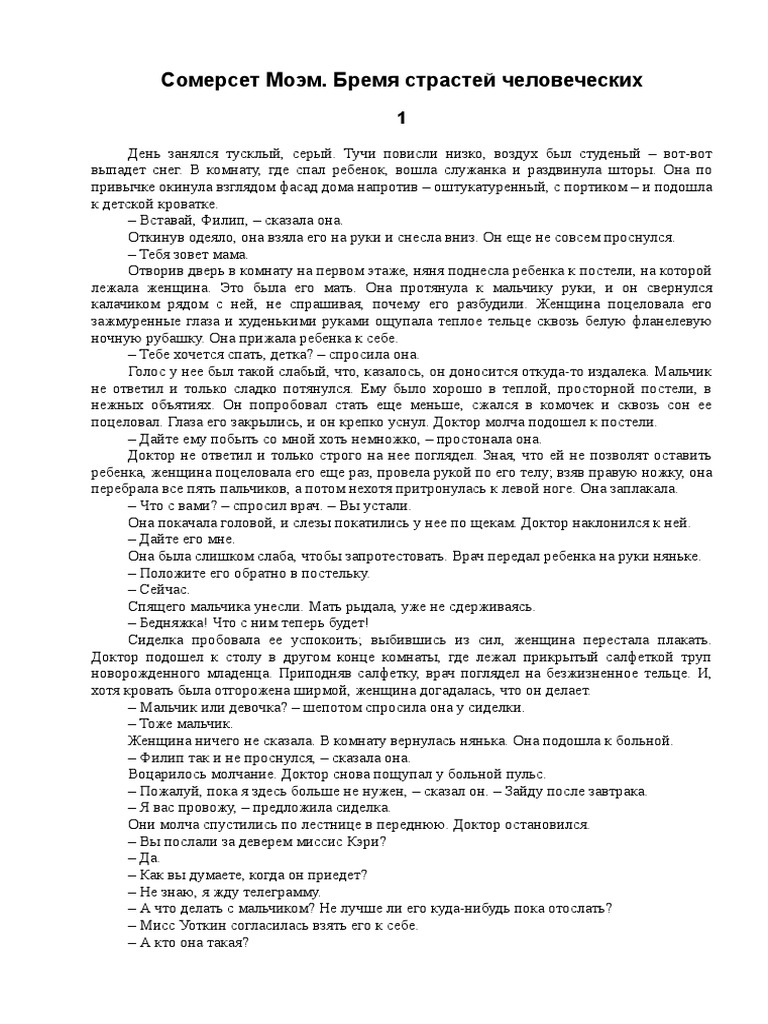 Сомерсет Моэм. Бремя страстей человеческих

1

День занялся тусклый, серый. Тучи повисли низко, воздух был студеный – вот-вот выпадет снег. В комнату, где спал ребенок, вошла служанка и раздвинула шторы. Она по привычке окинула взглядом фасад дома напротив – оштукатуренный, с портиком – и подошла к детской кроватке.

– Вставай, Филип, – сказала она.

Откинув одеяло, она взяла его на руки и снесла вниз. Он еще не совсем проснулся.

– Тебя зовет мама.

Отворив дверь в комнату на первом этаже, няня поднесла ребенка к постели, на которой лежала женщина. Это была его мать. Она протянула к мальчику руки, и он свернулся калачиком рядом с ней, не спрашивая, почему его разбудили. Женщина поцеловала его зажмуренные глаза и худенькими руками ощупала теплое тельце сквозь белую фланелевую ночную рубашку. Она прижала ребенка к себе.

– Тебе хочется спать, детка? – спросила она.

Голос у нее был такой слабый, что, казалось, он доносится откуда-то издалека. Мальчик не ответил и только сладко потянулся. Ему было хорошо в теплой, просторной постели, в нежных объятиях. Он попробовал стать еще меньше, сжался в комочек и сквозь сон ее поцеловал. Глаза его закрылись, и он крепко уснул. Доктор молча подошел к постели.

– Дайте ему побыть со мной хоть немножко, – простонала она.

Доктор не ответил и только строго на нее поглядел. Зная, что ей не позволят оставить ребенка, женщина поцеловала его еще раз, провела рукой по его телу; взяв правую ножку, она перебрала все пять пальчиков, а потом нехотя притронулась к левой ноге. Она заплакала.

– Что с вами? – спросил врач. – Вы устали.

Она покачала головой, и слезы покатились у нее по щекам. Доктор наклонился к ней.

– Дайте его мне.

Она была слишком слаба, чтобы запротестовать. Врач передал ребенка на руки няньке.

– Положите его обратно в постельку.

– Сейчас.

Спящего мальчика унесли. Мать рыдала, уже не сдерживаясь.

– Бедняжка! Что с ним теперь будет!

Сиделка пробовала ее успокоить; выбившись из сил, женщина перестала плакать. Доктор подошел к столу в другом конце комнаты, где лежал прикрытый салфеткой труп новорожденного младенца. Приподняв салфетку, врач поглядел на безжизненное тельце. И, хотя кровать была отгорожена ширмой, женщина догадалась, что он делает.

– Мальчик или девочка? – шепотом спросила она у сиделки.

– Тоже мальчик.

Женщина ничего не сказала. В комнату вернулась нянька. Она подошла к больной.

– Филип так и не проснулся, – сказала она.

Воцарилось молчание. Доктор снова пощупал у больной пульс.

– Пожалуй, пока я здесь больше не нужен, – сказал он. – Зайду после завтрака.

– Я вас провожу, – предложила сиделка.

Они молча спустились по лестнице в переднюю. Доктор остановился.

– Вы послали за деверем миссис Кэри?

– Да.

– Как вы думаете, когда он приедет?

– Не знаю, я жду телеграмму.

– А что делать с мальчиком? Не лучше ли его куда-нибудь пока отослать?

– Мисс Уоткин согласилась взять его к себе.

– А кто она такая?